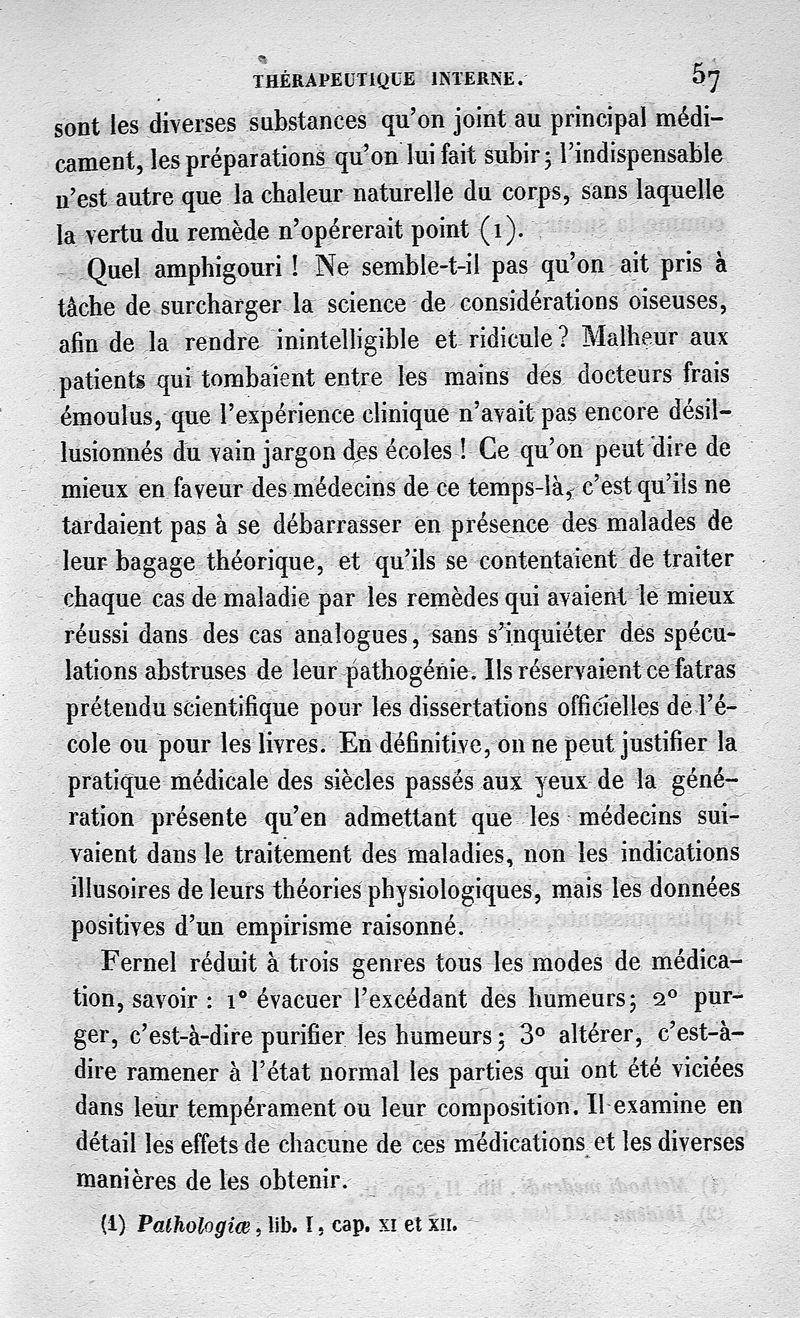 THÉRAPEUTIQUE INTERNE. 57

sont les diverses substances qu'on joint au principal médicament, les préparations qu'on lui fait subir; l'indispensable n'est autre que la chaleur naturelle du corps, sans laquelle la vertu du remède n'opérerait point (1).

Quel amphigouri ! Ne semble-t-il pas qu'on ait pris à tâche de surcharger la science de considérations oiseuses, afin de la rendre inintelligible et ridicule ? Malheur aux patients qui tombaient entre les mains des docteurs frais émoulus, que l'expérience clinique n'avait pas encore désillusionnés du vain jargon des écoles ! Ce qu'on peut dire de mieux en faveur des médecins de ce temps-là, c'est qu'ils ne tardaient pas à se débarrasser en présence des malades de leur bagage théorique, et qu'ils se contentaient de traiter chaque cas de maladie par les remèdes qui avaient le mieux réussi dans des cas analogues, sans s'inquiéter des spéculations abstruses de leur pathogénie. Ils réservaient ce fatras prétendu scientifique pour les dissertations officielles de l'école ou pour les livres. En définitive, on ne peut justifier la pratique médicale des siècles passés aux yeux de la génération présente qu'en admettant que les médecins suivaient dans le traitement des maladies, non les indications illusoires de leurs théories physiologiques, mais les données positives d'un empirisme raisonné.

Fernel réduit à trois genres tous les modes de médication, savoir : 1° évacuer l'excédant des humeurs; 2° purger, c'est-à-dire purifier les humeurs; 3° altérer, c'est-à-dire ramener à l'état normal les parties qui ont été viciées dans leur tempérament ou leur composition. Il examine en détail les effets de chacune de ces médications et les diverses manières de les obtenir.

(1) Pathologiæ, lib. I, cap. XI et XII.